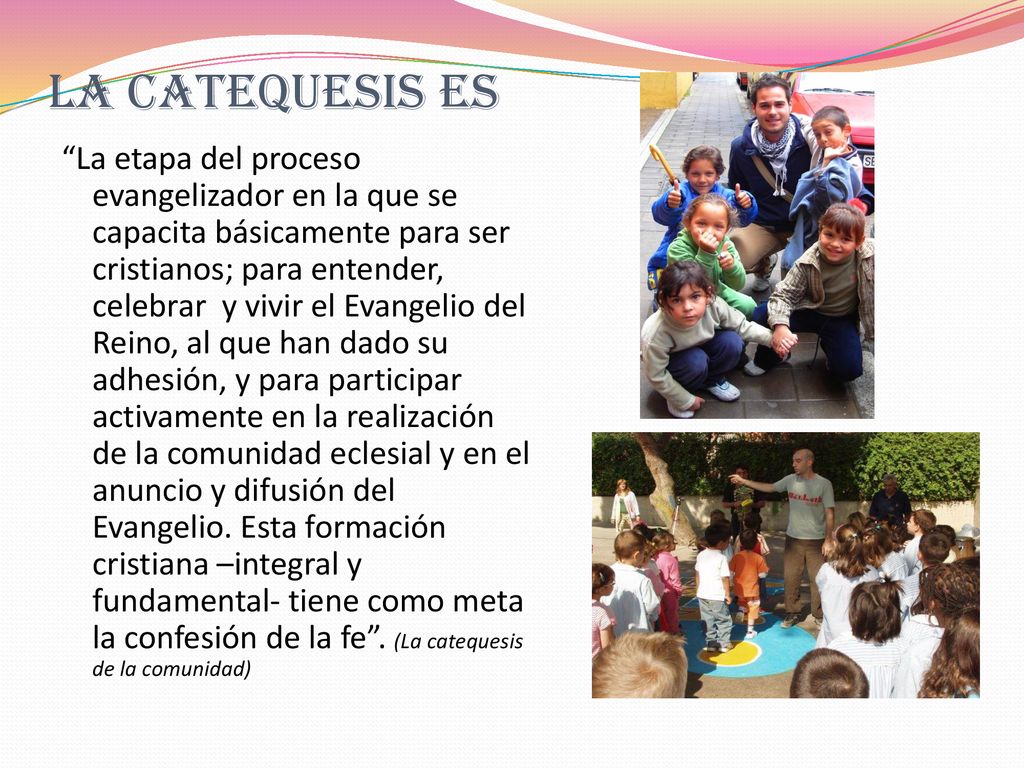 LA CATEQUESIS ES

“La etapa del proceso evangelizador en la que se capacita básicamente para ser cristianos; para entender, celebrar y vivir el Evangelio del Reino, al que han dado su adhesión, y para participar activamente en la realización de la comunidad eclesial y en el anuncio y difusión del Evangelio. Esta formación cristiana –integral y fundamental- tiene como meta la confesión de la fe”. (La catequesis de la comunidad)